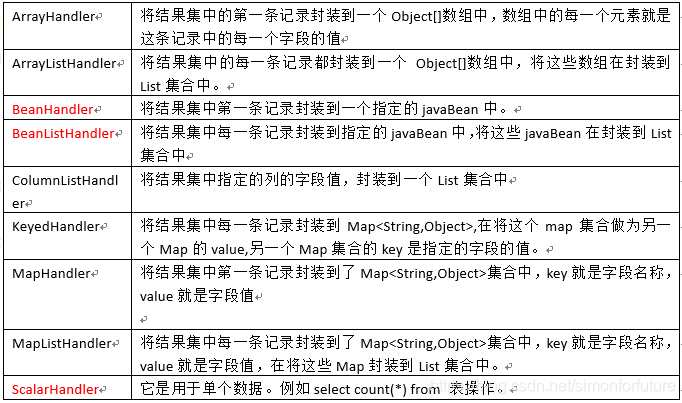 | ArrayHandler | 将结果集中的第一条记录封装到一个 Object[]数组中，数组中的每一个元素就是这条记录中的每一个字段的值 |
|---|---|
| ArrayListHandler | 将结果集中的每一条记录都封装到一个 Object[]数组中，将这些数组在封装到 List 集合中。 |
| BeanHandler | 将结果集中第一条记录封装到一个指定的 javaBean 中。 |
| BeanListHandler | 将结果集中每一条记录封装到指定的 javaBean 中，将这些 javaBean 在封装到 List 集合中 |
| ColumnListHandler | 将结果集中指定的列的字段值，封装到一个 List 集合中 |
| KeyedHandler | 将结果集中每一条记录封装到 Map<String,Object>,在将这个 map 集合做为另一个 Map 的 value,另一个 Map 集合的 key 是指定的字段的值。 |
| MapHandler | 将结果集中第一条记录封装到了 Map<String,Object>集合中，key 就是字段名称，value 就是字段值 |
| MapListHandler | 将结果集中每一条记录封装到了 Map<String,Object>集合中，key 就是字段名称，value 就是字段值，在将这些 Map 封装到 List 集合中。 |
| ScalarHandler | 它是用于单个数据。例如 select count(*) from 表操作。 |

https://blog.csdn.net/simonforfuture